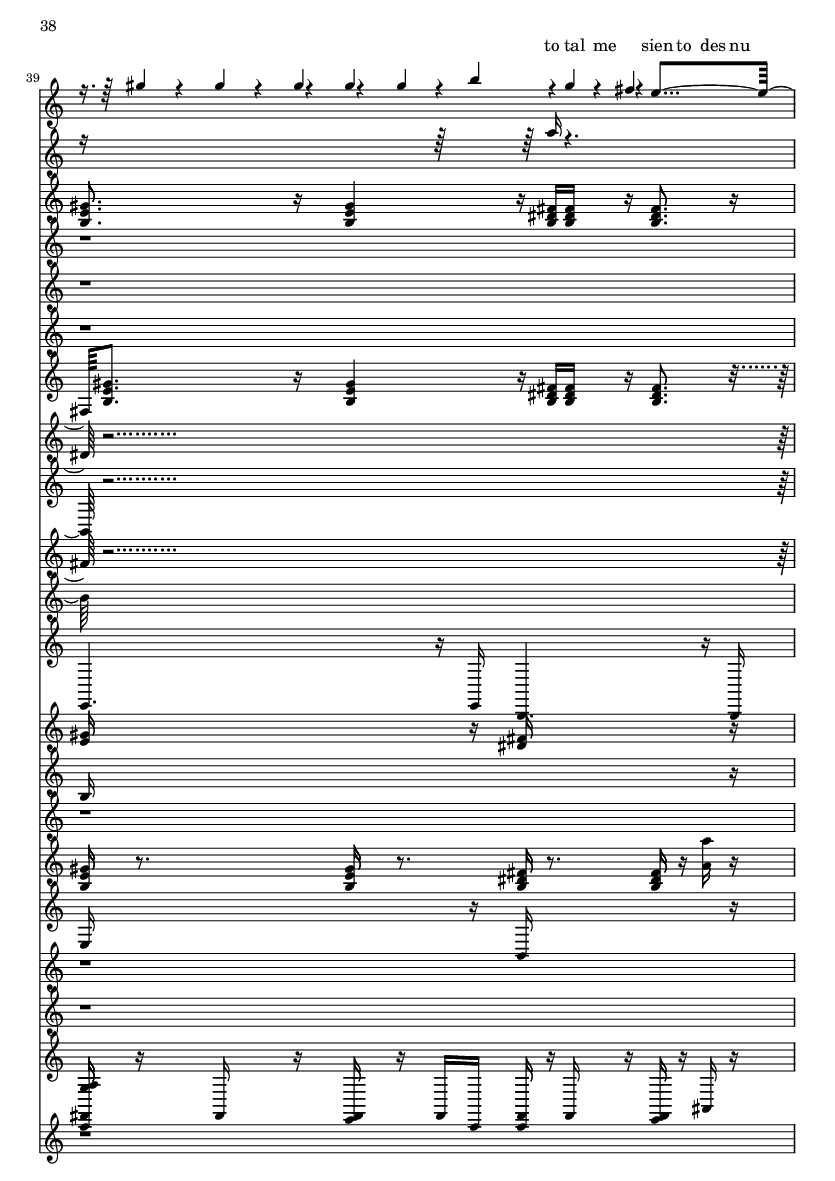 38

to tal me sien to des nu

39